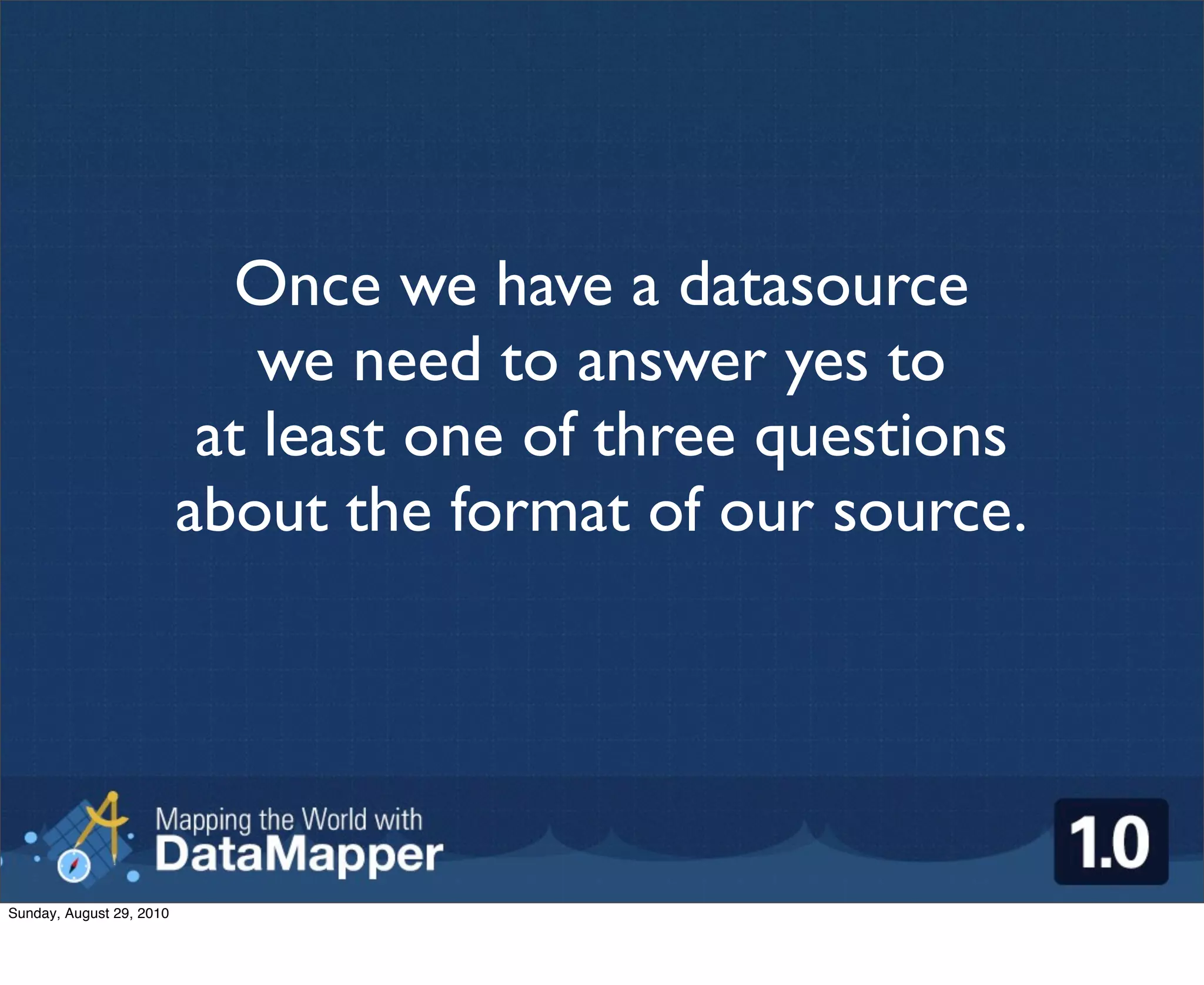 Once we have a datasource we need to answer yes to at least one of three questions about the format of our source.

Mapping the World with
DataMapper

1.0

Sunday, August 29, 2010